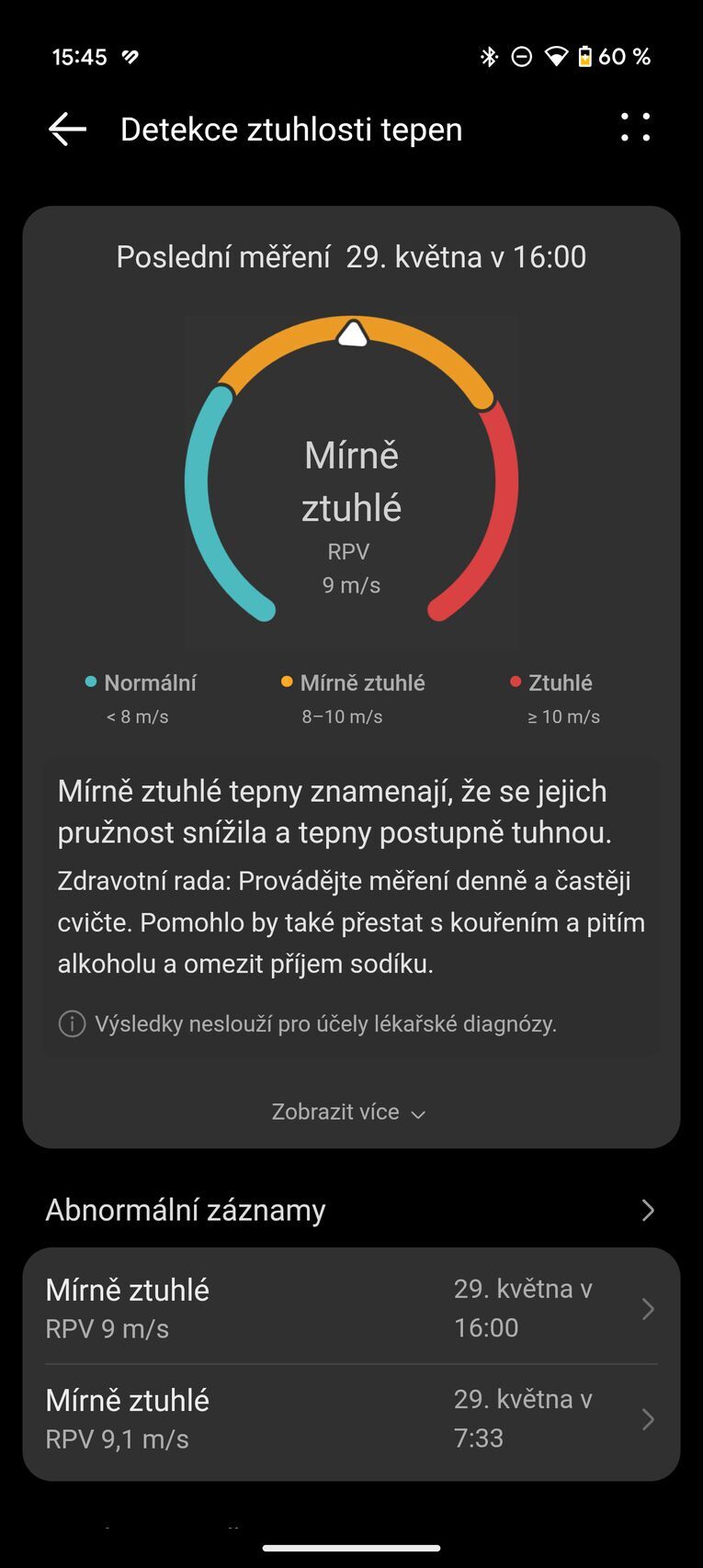 15:45 60 %

Detekce ztuhlosti tepen

Poslední měření 29. května v 16:00

Mírně ztuhlé
RPV
9 m/s

Normální
< 8 m/s

Mírně ztuhlé
8–10 m/s

Ztuhlé
≥ 10 m/s

Mírně ztuhlé tepny znamenají, že se jejich pružnost snížila a tepny postupně tuhnou.

Zdravotní rada: Provádějte měření denně a častěji cvičte. Pomohlo by také přestat s kouřením a pitím alkoholu a omezit příjem sodíku.

Výsledky neslouží pro účely lékařské diagnózy.

Zobrazit více

Abnormální záznamy

Mírně ztuhlé
RPV 9 m/s
29. května v 16:00

Mírně ztuhlé
RPV 9,1 m/s
29. května v 7:33